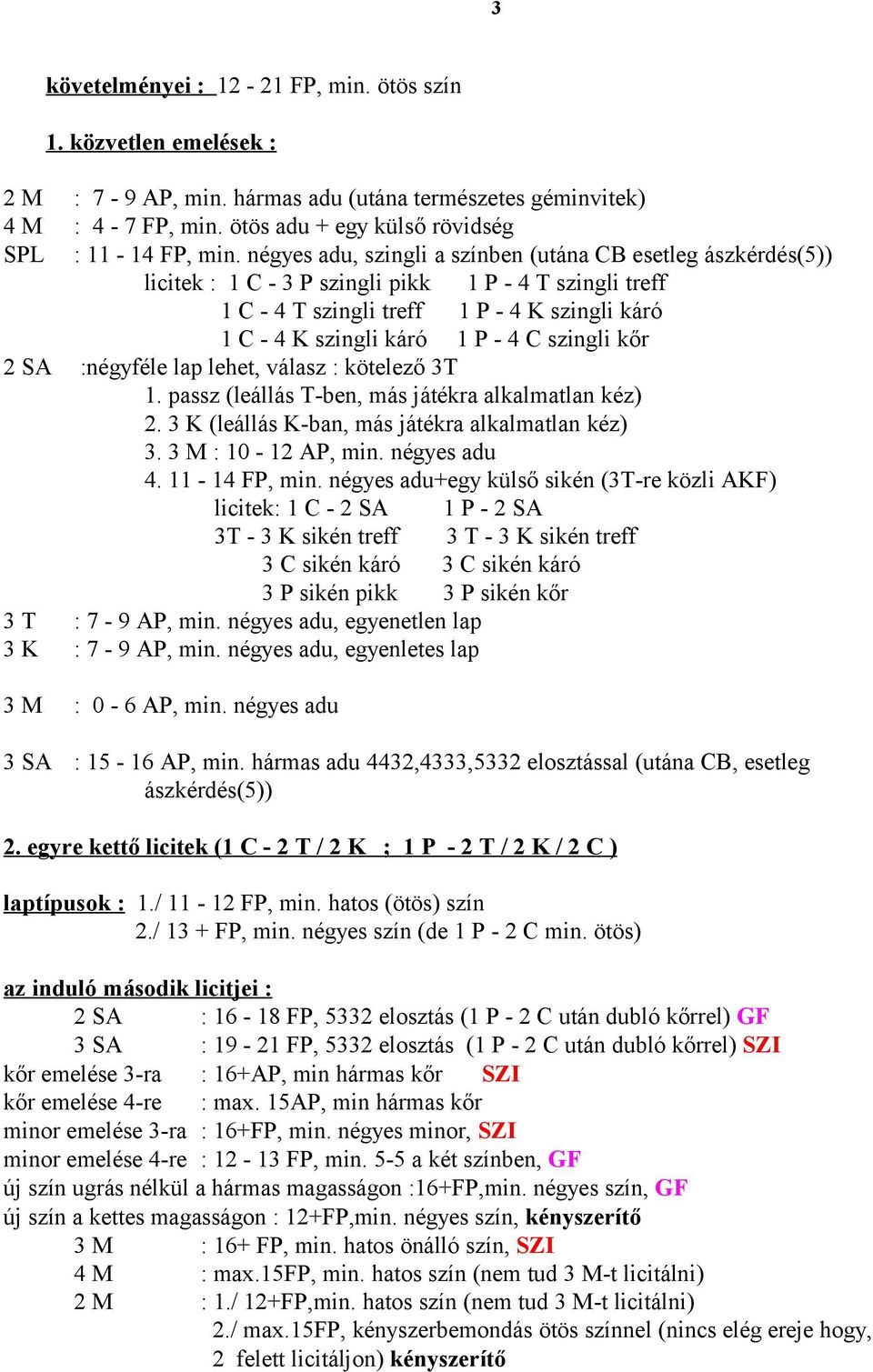 3

követelményei : 12 - 21 FP, min. ötös szín

1. közvetlen emelések :

2 M : 7 - 9 AP, min. hármas adu (utána természetes géminvitek)
4 M : 4 - 7 FP, min. ötös adu + egy külső rövidség
SPL : 11 - 14 FP, min. négyes adu, szingli a színben (utána CB esetleg ászkérdés(5))
licitek : 1 C - 3 P szingli pikk 1 P - 4 T szingli treff
1 C - 4 T szingli treff 1 P - 4 K szingli káró
1 C - 4 K szingli káró 1 P - 4 C szingli kőr
2 SA :négyféle lap lehet, válasz : kötelező 3T
1. passz (leállás T-ben, más játékra alkalmatlan kéz)
2. 3 K (leállás K-ban, más játékra alkalmatlan kéz)
3. 3 M : 10 - 12 AP, min. négyes adu
4. 11 - 14 FP, min. négyes adu+egy külső sikén (3T-re közli AKF)
licitek: 1 C - 2 SA 1 P - 2 SA
3T - 3 K sikén treff 3 T - 3 K sikén treff
3 C sikén káró 3 C sikén káró
3 P sikén pikk 3 P sikén kőr
3 T : 7 - 9 AP, min. négyes adu, egyenetlen lap
3 K : 7 - 9 AP, min. négyes adu, egyenletes lap

3 M : 0 - 6 AP, min. négyes adu

3 SA : 15 - 16 AP, min. hármas adu 4432,4333,5332 elosztással (utána CB, esetleg ászkérdés(5))

2. egyre kettő licitek (1 C - 2 T / 2 K ; 1 P - 2 T / 2 K / 2 C )

laptípusok : 1./ 11 - 12 FP, min. hatos (ötös) szín
2./ 13 + FP, min. négyes szín (de 1 P - 2 C min. ötös)

az induló második licitjei :
2 SA : 16 - 18 FP, 5332 elosztás (1 P - 2 C után dubló kőrrel) GF
3 SA : 19 - 21 FP, 5332 elosztás (1 P - 2 C után dubló kőrrel) SZI
kőr emelése 3-ra : 16+AP, min hármas kőr SZI
kőr emelése 4-re : max. 15AP, min hármas kőr
minor emelése 3-ra : 16+FP, min. négyes minor, SZI
minor emelése 4-re : 12 - 13 FP, min. 5-5 a két színben, GF
új szín ugrás nélkül a hármas magasságon :16+FP,min. négyes szín, GF
új szín a kettes magasságon : 12+FP,min. négyes szín, kényszerítő
3 M : 16+ FP, min. hatos önálló szín, SZI
4 M : max.15FP, min. hatos szín (nem tud 3 M-t licitálni)
2 M : 1./ 12+FP,min. hatos szín (nem tud 3 M-t licitálni)
2./ max.15FP, kényszerbemondás ötös színnel (nincs elég ereje hogy, 2 felett licitáljon) kényszerítő